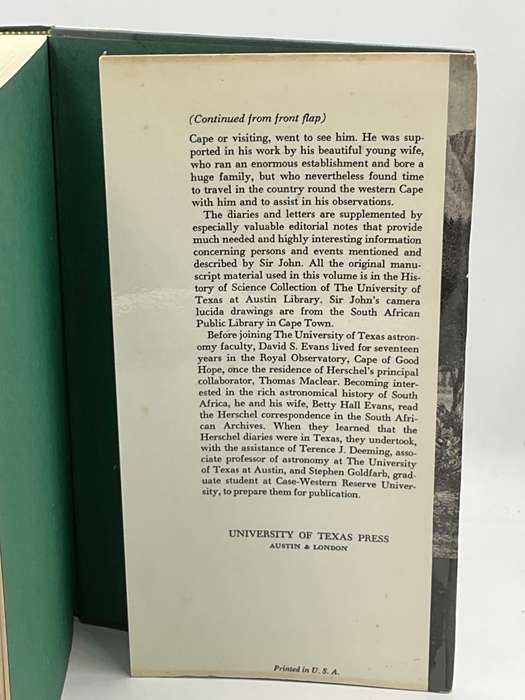 (Continued from front flap)

Cape or visiting, went to see him. He was supported in his work by his beautiful young wife, who ran an enormous establishment and bore a huge family, but who nevertheless found time to travel in the country round the western Cape with him and to assist in his observations.

The diaries and letters are supplemented by especially valuable editorial notes that provide much needed and highly interesting information concerning persons and events mentioned and described by Sir John. All the original manuscript material used in this volume is in the History of Science Collection of The University of Texas at Austin Library. Sir John's camera lucida drawings are from the South African Public Library in Cape Town.

Before joining The University of Texas astronomy faculty, David S. Evans lived for seventeen years in the Royal Observatory, Cape of Good Hope, once the residence of Herschel's principal collaborator, Thomas Maclear. Becoming interested in the rich astronomical history of South Africa, he and his wife, Betty Hall Evans, read the Herschel correspondence in the South African Archives. When they learned that the Herschel diaries were in Texas, they undertook, with the assistance of Terence J. Deeming, associate professor of astronomy at The University of Texas at Austin, and Stephen Goldfarb, graduate student at Case-Western Reserve University, to prepare them for publication.

UNIVERSITY OF TEXAS PRESS
AUSTIN & LONDON

Printed in U. S. A.